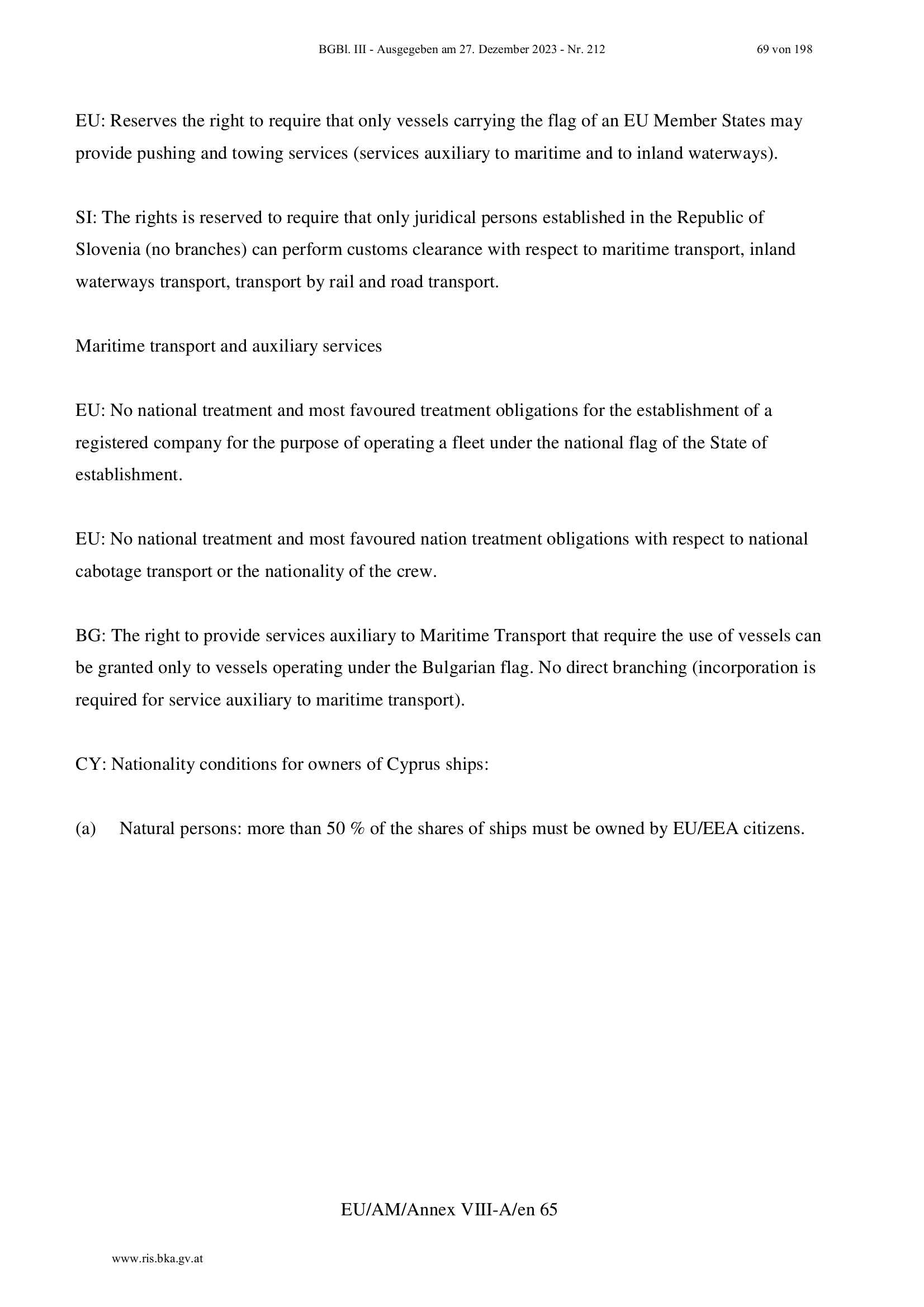 BGBl. III - Ausgegeben am 27. Dezember 2023 - Nr. 212 69 von 198

EU: Reserves the right to require that only vessels carrying the flag of an EU Member States may provide pushing and towing services (services auxiliary to maritime and to inland waterways).

SI: The rights is reserved to require that only juridical persons established in the Republic of Slovenia (no branches) can perform customs clearance with respect to maritime transport, inland waterways transport, transport by rail and road transport.

Maritime transport and auxiliary services

EU: No national treatment and most favoured treatment obligations for the establishment of a registered company for the purpose of operating a fleet under the national flag of the State of establishment.

EU: No national treatment and most favoured nation treatment obligations with respect to national cabotage transport or the nationality of the crew.

BG: The right to provide services auxiliary to Maritime Transport that require the use of vessels can be granted only to vessels operating under the Bulgarian flag. No direct branching (incorporation is required for service auxiliary to maritime transport).

CY: Nationality conditions for owners of Cyprus ships:

(a) Natural persons: more than 50 % of the shares of ships must be owned by EU/EEA citizens.

EU/AM/Annex VIII-A/en 65

www.ris.bka.gv.at